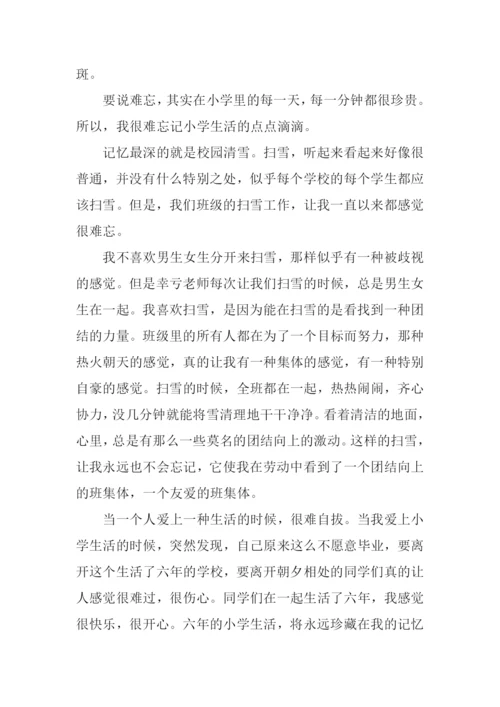 斑。

要说难忘，其实在小学里的每一天，每一分钟都很珍贵。所以，我很难忘记小学生活的点点滴滴。

记忆最深的就是校园清雪。扫雪，听起来看起来好像很普通，并没有什么特别之处，似乎每个学校的每个学生都应该扫雪。但是，我们班级的扫雪工作，让我一直以来都感觉很难忘。

我不喜欢男生女生分开来扫雪，那样似乎有一种被歧视的感觉。但是幸亏老师每次让我们扫雪的时候，总是男生女生在一起。我喜欢扫雪，是因为能在扫雪的是看找到一种团结的力量。班级里的所有人都在为了一个目标而努力，那种热火朝天的感觉，真的让我有一种集体的感觉，有一种特别自豪的感觉。扫雪的时候，全班都在一起，热热闹闹，齐心协力，没几分钟就能将雪清理地干干净净。看着清洁的地面，心里，总是有那么一些莫名的团结向上的激动。这样的扫雪，让我永远也不会忘记，它使我在劳动中看到了一个团结向上的班集体，一个友爱的班集体。

当一个人爱上一种生活的时候，很难自拔。当我爱上小学生活的时候，突然发现，自己原来这么不愿意毕业，要离开这个生活了六年的学校，要离开朝夕相处的同学们真的让人感觉很难过，很伤心。同学们在一起生活了六年，我感觉很快乐，很开心。六年的小学生活，将永远珍藏在我的记忆